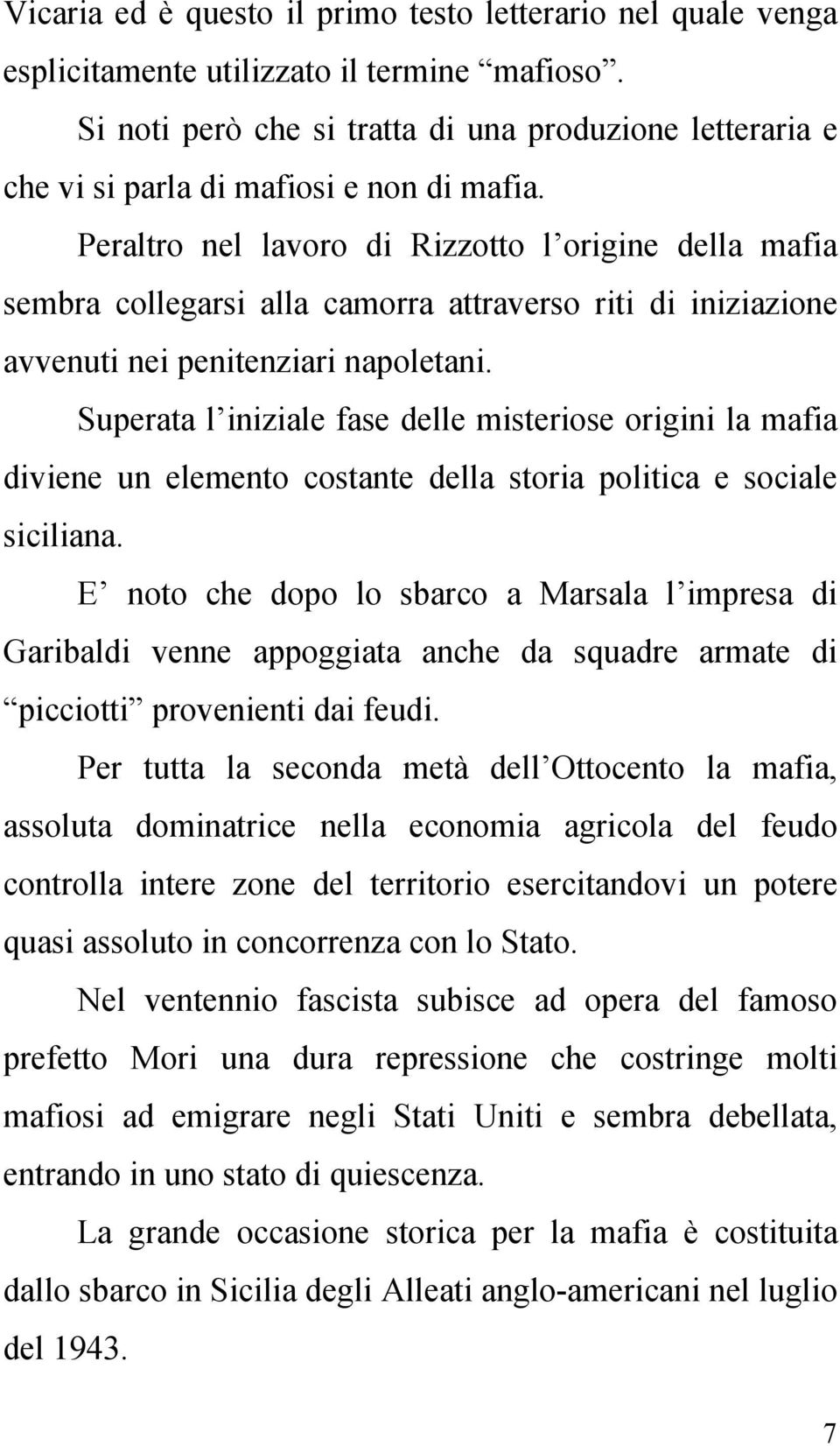 Vicaria ed è questo il primo testo letterario nel quale venga esplicitamente utilizzato il termine “mafioso”.

Si noti però che si tratta di una produzione letteraria e che vi si parla di mafiosi e non di mafia.

Peraltro nel lavoro di Rizzotto l’origine della mafia sembra collegarsi alla camorra attraverso riti di iniziazione avvenuti nei penitenziari napoletani.

Superata l’iniziale fase delle misteriose origini la mafia diviene un elemento costante della storia politica e sociale siciliana.

E’ noto che dopo lo sbarco a Marsala l’impresa di Garibaldi venne appoggiata anche da squadre armate di “picciotti” provenienti dai feudi.

Per tutta la seconda metà dell’Ottocento la mafia, assoluta dominatrice nella economia agricola del feudo controlla intere zone del territorio esercitandovi un potere quasi assoluto in concorrenza con lo Stato.

Nel ventennio fascista subisce ad opera del famoso prefetto Mori una dura repressione che costringe molti mafiosi ad emigrare negli Stati Uniti e sembra debellata, entrando in uno stato di quiescenza.

La grande occasione storica per la mafia è costituita dallo sbarco in Sicilia degli Alleati anglo-americani nel luglio del 1943.

7